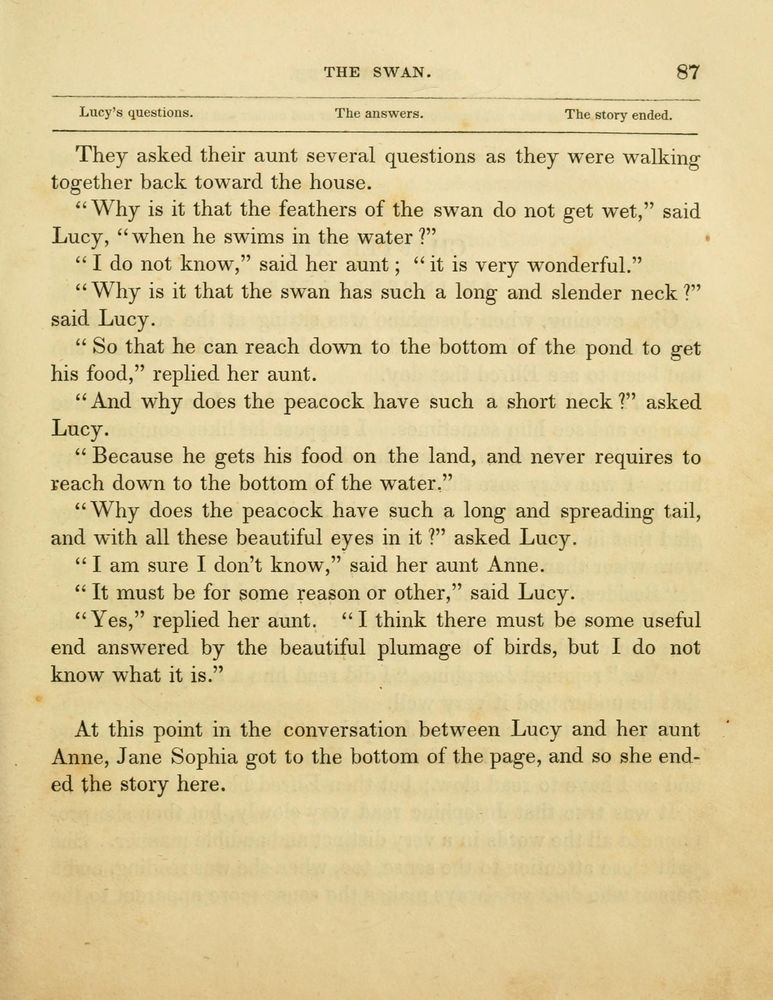 THE SWAN. 87

Lucy's questions. The answers. The story ended.

They asked their aunt several questions as they were walking together back toward the house.

"Why is it that the feathers of the swan do not get wet," said Lucy, "when he swims in the water?"

"I do not know," said her aunt; "it is very wonderful."

"Why is it that the swan has such a long and slender neck?" said Lucy.

"So that he can reach down to the bottom of the pond to get his food," replied her aunt.

"And why does the peacock have such a short neck?" asked Lucy.

"Because he gets his food on the land, and never requires to reach down to the bottom of the water."

"Why does the peacock have such a long and spreading tail, and with all these beautiful eyes in it?" asked Lucy.

"I am sure I don't know," said her aunt Anne.

"It must be for some reason or other," said Lucy.

"Yes," replied her aunt. "I think there must be some useful end answered by the beautiful plumage of birds, but I do not know what it is."

At this point in the conversation between Lucy and her aunt Anne, Jane Sophia got to the bottom of the page, and so she ended the story here.